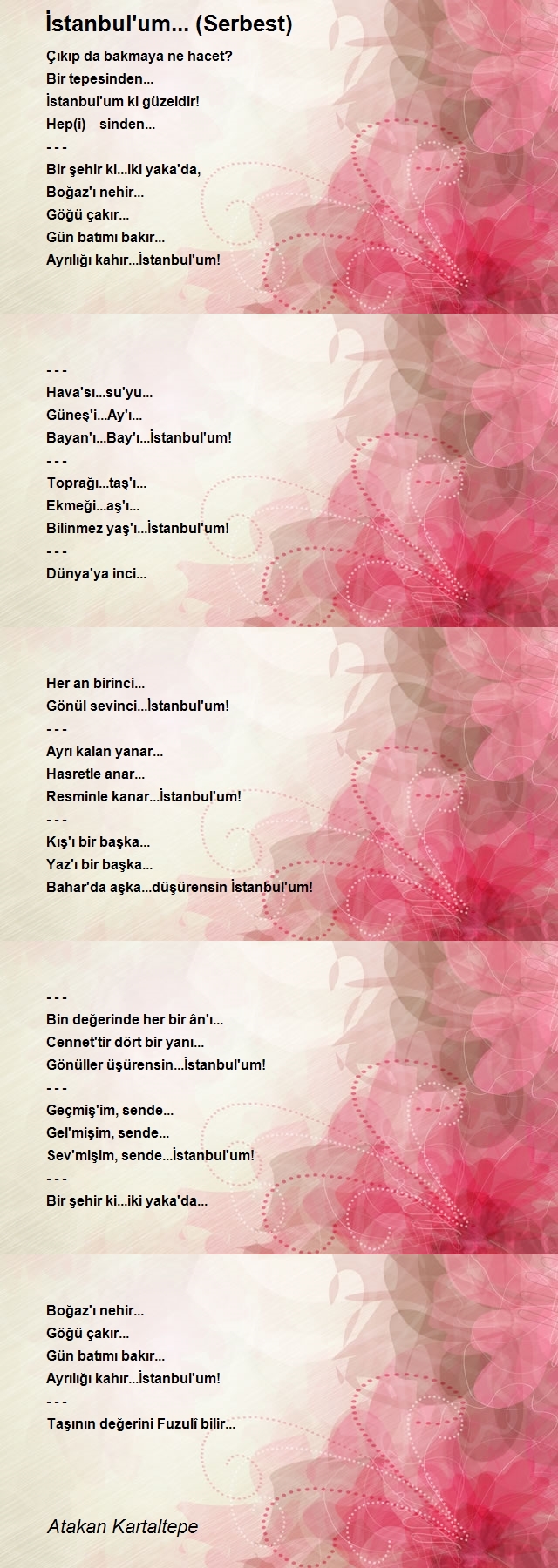 İstanbul'um... (Serbest)

Çıkıp da bakmaya ne hacet?
Bir tepesinden...
İstanbul'um ki güzeldir!
Hep(i) sinden...
- - -
Bir şehir ki...iki yaka'da,
Boğaz'ı nehir...
Göğü çakır...
Gün batımı bakır...
Ayrılığı kahır...İstanbul'um!

- - -
Hava'sı...su'yu...
Güneş'i...Ay'ı...
Bayan'ı...Bay'ı...İstanbul'um!
- - -
Toprağı...taş'ı...
Ekmeği...aş'ı...
Bilinmez yaş'ı...İstanbul'um!
- - -
Dünya'ya inci...

Her an birinci...
Gönül sevinci...İstanbul'um!
- - -
Ayrı kalan yanar...
Hasretle anar...
Resminle kanar...İstanbul'um!
- - -
Kış'ı bir başka...
Yaz'ı bir başka...
Bahar'da aşka...düşürensin İstanbul'um!

- - -
Bin değerinde her bir ân'ı...
Cennet'tir dört bir yanı...
Gönüller üşürensin...İstanbul'um!
- - -
Geçmiş'im, sende...
Gel'mişim, sende...
Sev'mişim, sende...İstanbul'um!
- - -
Bir şehir ki...iki yaka'da...

Boğaz'ı nehir...
Göğü çakır...
Gün batımı bakır...
Ayrılığı kahır...İstanbul'um!
- - -
Taşının değerini Fuzulî bilir...

Atakan Kartaltepe